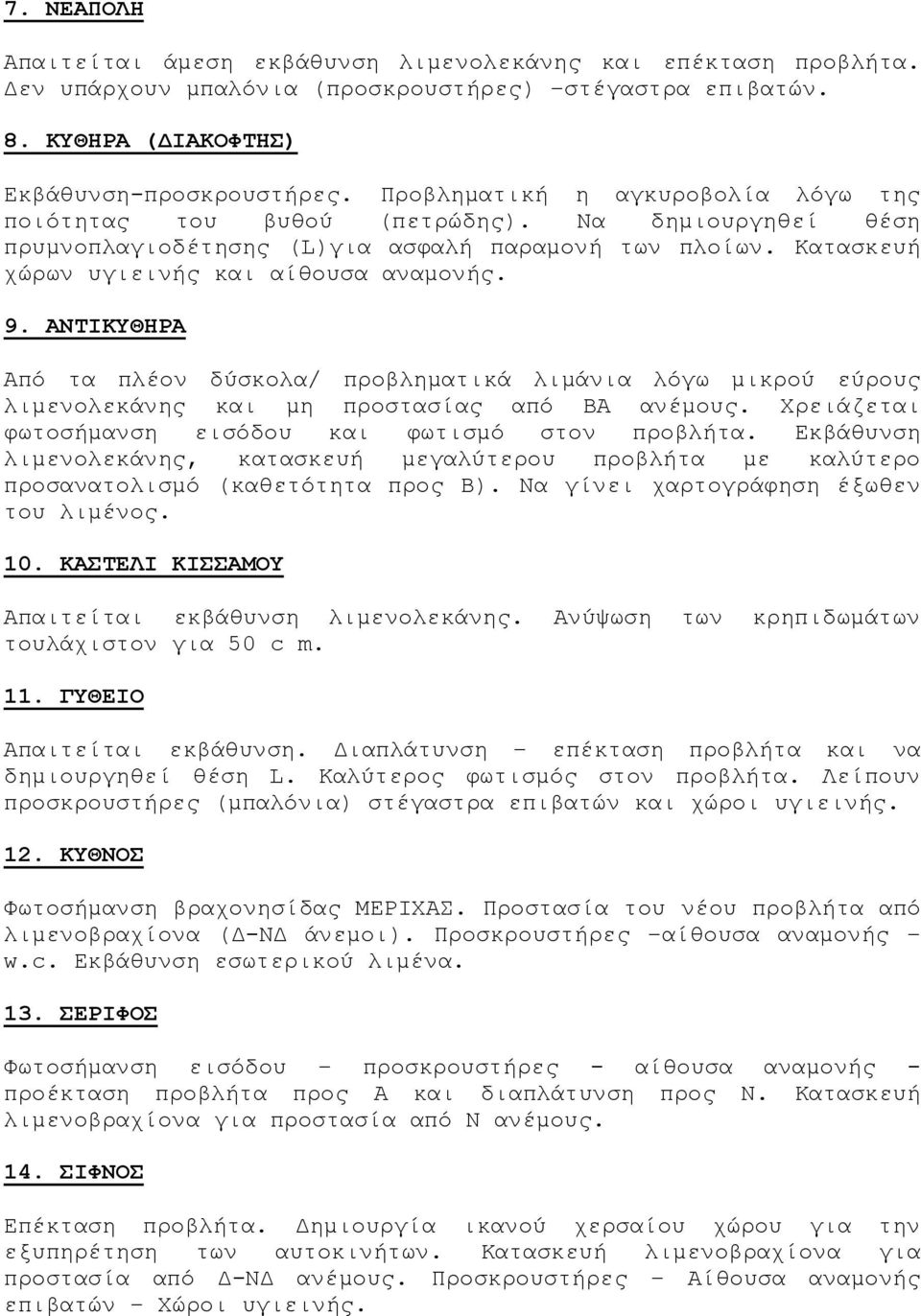 7. ΝΕΑΠΟΛΗ

Απαιτείται άμεση εκβάθυνση λιμενολεκάνης και επέκταση προβλήτα. Δεν υπάρχουν μπαλόνια (προσκρουστήρες) –στέγαστρα επιβατών.

8. ΚΥΘΗΡΑ (ΔΙΑΚΟΦΤΗΣ)

Εκβάθυνση-προσκρουστήρες. Προβληματική η αγκυροβολία λόγω της ποιότητας του βυθού (πετρώδης). Να δημιουργηθεί θέση πρυμνοπλαγιοδέτησης (L)για ασφαλή παραμονή των πλοίων. Κατασκευή χώρων υγιεινής και αίθουσα αναμονής.

9. ΑΝΤΙΚΥΘΗΡΑ

Από τα πλέον δύσκολα/ προβληματικά λιμάνια λόγω μικρού εύρους λιμενολεκάνης και μη προστασίας από ΒΑ ανέμους. Χρειάζεται φωτοσήμανση εισόδου και φωτισμό στον προβλήτα. Εκβάθυνση λιμενολεκάνης, κατασκευή μεγαλύτερου προβλήτα με καλύτερο προσανατολισμό (καθετότητα προς Β). Να γίνει χαρτογράφηση έξωθεν του λιμένος.

10. ΚΑΣΤΕΛΙ ΚΙΣΣΑΜΟΥ

Απαιτείται εκβάθυνση λιμενολεκάνης. Ανύψωση των κρηπιδωμάτων τουλάχιστον για 50 c m.

11. ΓΥΘΕΙΟ

Απαιτείται εκβάθυνση. Διαπλάτυνση – επέκταση προβλήτα και να δημιουργηθεί θέση L. Καλύτερος φωτισμός στον προβλήτα. Λείπουν προσκρουστήρες (μπαλόνια) στέγαστρα επιβατών και χώροι υγιεινής.

12. ΚΥΘΝΟΣ

Φωτοσήμανση βραχονησίδας ΜΕΡΙΧΑΣ. Προστασία του νέου προβλήτα από λιμενοβραχίονα (Δ-ΝΔ άνεμοι). Προσκρουστήρες –αίθουσα αναμονής – w.c. Εκβάθυνση εσωτερικού λιμένα.

13. ΣΕΡΙΦΟΣ

Φωτοσήμανση εισόδου – προσκρουστήρες - αίθουσα αναμονής - προέκταση προβλήτα προς Α και διαπλάτυνση προς Ν. Κατασκευή λιμενοβραχίονα για προστασία από Ν ανέμους.

14. ΣΙΦΝΟΣ

Επέκταση προβλήτα. Δημιουργία ικανού χερσαίου χώρου για την εξυπηρέτηση των αυτοκινήτων. Κατασκευή λιμενοβραχίονα για προστασία από Δ-ΝΔ ανέμους. Προσκρουστήρες – Αίθουσα αναμονής επιβατών – Χώροι υγιεινής.